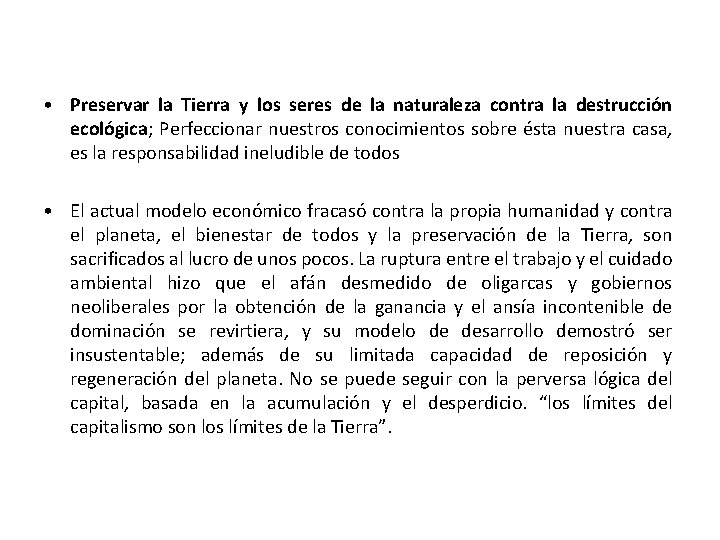 • Preservar la Tierra y los seres de la naturaleza contra la destrucción ecológica; Perfeccionar nuestros conocimientos sobre ésta nuestra casa, es la responsabilidad ineludible de todos

• El actual modelo económico fracasó contra la propia humanidad y contra el planeta, el bienestar de todos y la preservación de la Tierra, son sacrificados al lucro de unos pocos. La ruptura entre el trabajo y el cuidado ambiental hizo que el afán desmedido de oligarcas y gobiernos neoliberales por la obtención de la ganancia y el ansía incontenible de dominación se revirtiera, y su modelo de desarrollo demostró ser insustentable; además de su limitada capacidad de reposición y regeneración del planeta. No se puede seguir con la perversa lógica del capital, basada en la acumulación y el desperdicio. “los límites del capitalismo son los límites de la Tierra”.